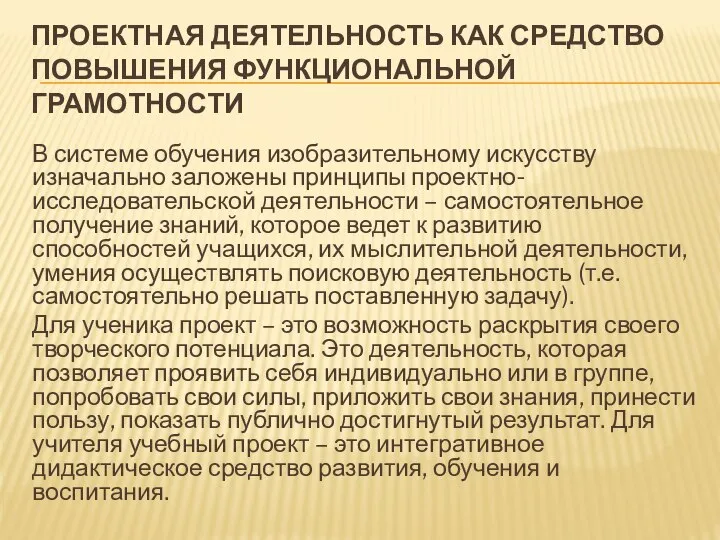 ПРОЕКТНАЯ ДЕЯТЕЛЬНОСТЬ КАК СРЕДСТВО ПОВЫШЕНИЯ ФУНКЦИОНАЛЬНОЙ ГРАМОТНОСТИ

В системе обучения изобразительному искусству изначально заложены принципы проектно-исследовательской деятельности – самостоятельное получение знаний, которое ведет к развитию способностей учащихся, их мыслительной деятельности, умения осуществлять поисковую деятельность (т.е. самостоятельно решать поставленную задачу).

Для ученика проект – это возможность раскрытия своего творческого потенциала. Это деятельность, которая позволяет проявить себя индивидуально или в группе, попробовать свои силы, приложить свои знания, принести пользу, показать публично достигнутый результат. Для учителя учебный проект – это интегративное дидактическое средство развития, обучения и воспитания.